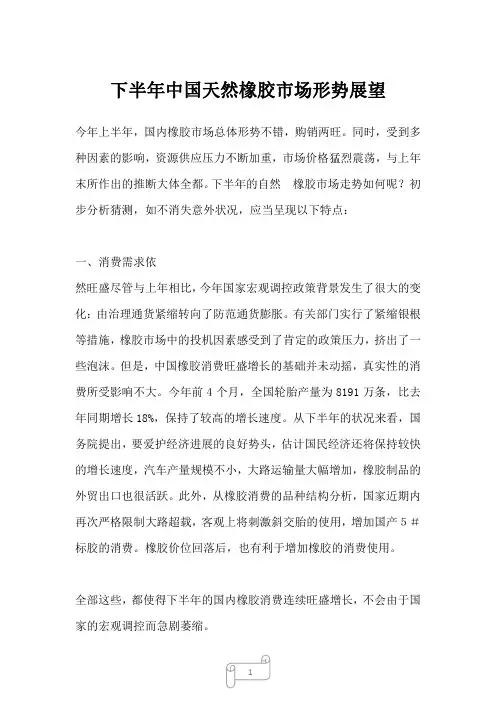 下半年中国天然橡胶市场形势展望

今年上半年，国内橡胶市场总体形势不错，购销两旺。同时，受到多种因素的影响，资源供应压力不断加重，市场价格猛烈震荡，与上年末所作出的推断大体全都。下半年的自然　橡胶市场走势如何呢？初步分析猜测，如不消失意外状况，应当呈现以下特点：

一、消费需求依

然旺盛尽管与上年相比，今年国家宏观调控政策背景发生了很大的变化：由治理通货紧缩转向了防范通货膨胀。有关部门实行了紧缩银根等措施，橡胶市场中的投机因素感受到了肯定的政策压力，挤出了一些泡沫。但是，中国橡胶消费旺盛增长的基础并未动摇，真实性的消费所受影响不大。今年前 4 个月，全国轮胎产量为 8191 万条，比去年同期增长 18%，保持了较高的增长速度。从下半年的状况来看，国务院提出，要爱护经济进展的良好势头，估计国民经济还将保持较快的增长速度，汽车产量规模不小，大路运输量大幅增加，橡胶制品的外贸出口也很活跃。此外，从橡胶消费的品种结构分析，国家近期内再次严格限制大路超载，客观上将刺激斜交胎的使用，增加国产 5 # 标胶的消费。橡胶价位回落后，也有利于增加橡胶的消费使用。

全部这些，都使得下半年的国内橡胶消费连续旺盛增长，不会由于国家的宏观调控而急剧萎缩。

1